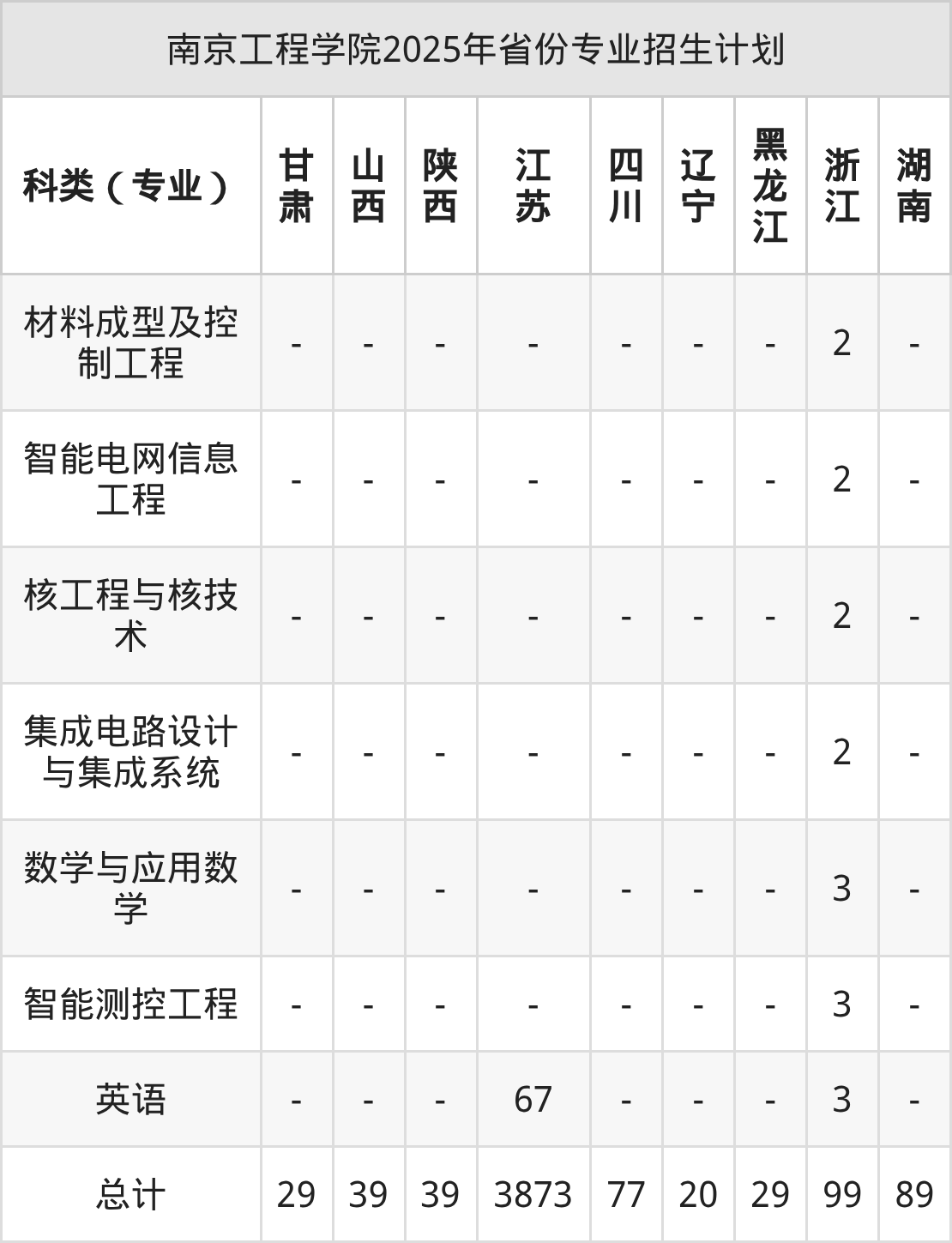 南京工程学院2025年省份专业招生计划

| 科类（专业） | 甘肃 | 山西 | 陕西 | 江苏 | 四川 | 辽宁 | 黑龙江 | 浙江 | 湖南 |
|---|---|---|---|---|---|---|---|---|---|
| 材料成型及控制工程 | - | - | - | - | - | - | - | 2 | - |
| 智能电网信息工程 | - | - | - | - | - | - | - | 2 | - |
| 核工程与核技术 | - | - | - | - | - | - | - | 2 | - |
| 集成电路设计与集成系统 | - | - | - | - | - | - | - | 2 | - |
| 数学与应用数学 | - | - | - | - | - | - | - | 3 | - |
| 智能测控工程 | - | - | - | - | - | - | - | 3 | - |
| 英语 | - | - | - | 67 | - | - | - | 3 | - |
| 总计 | 29 | 39 | 39 | 3873 | 77 | 20 | 29 | 99 | 89 |